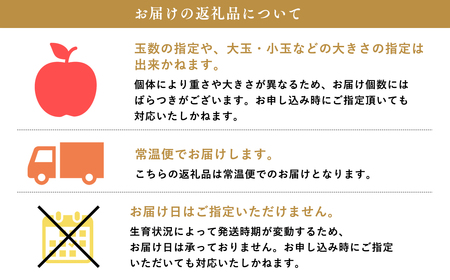 お届けの返礼品について

玉数の指定や、大玉・小玉などの大きさの指定は出来かねます。

個体により重さや大きさが異なるため、お届け個数にはばらつきがございます。お申し込み時にご指定頂いても対応いたしかねます。

常温便でお届けします。

こちらの返礼品は常温便でのお届けとなります。

お届け日はご指定いただけません。

生育状況によって発送時期が変動するため、お届け日は承っておりません。お申し込み時にご指定いただいても対応いたしかねます。